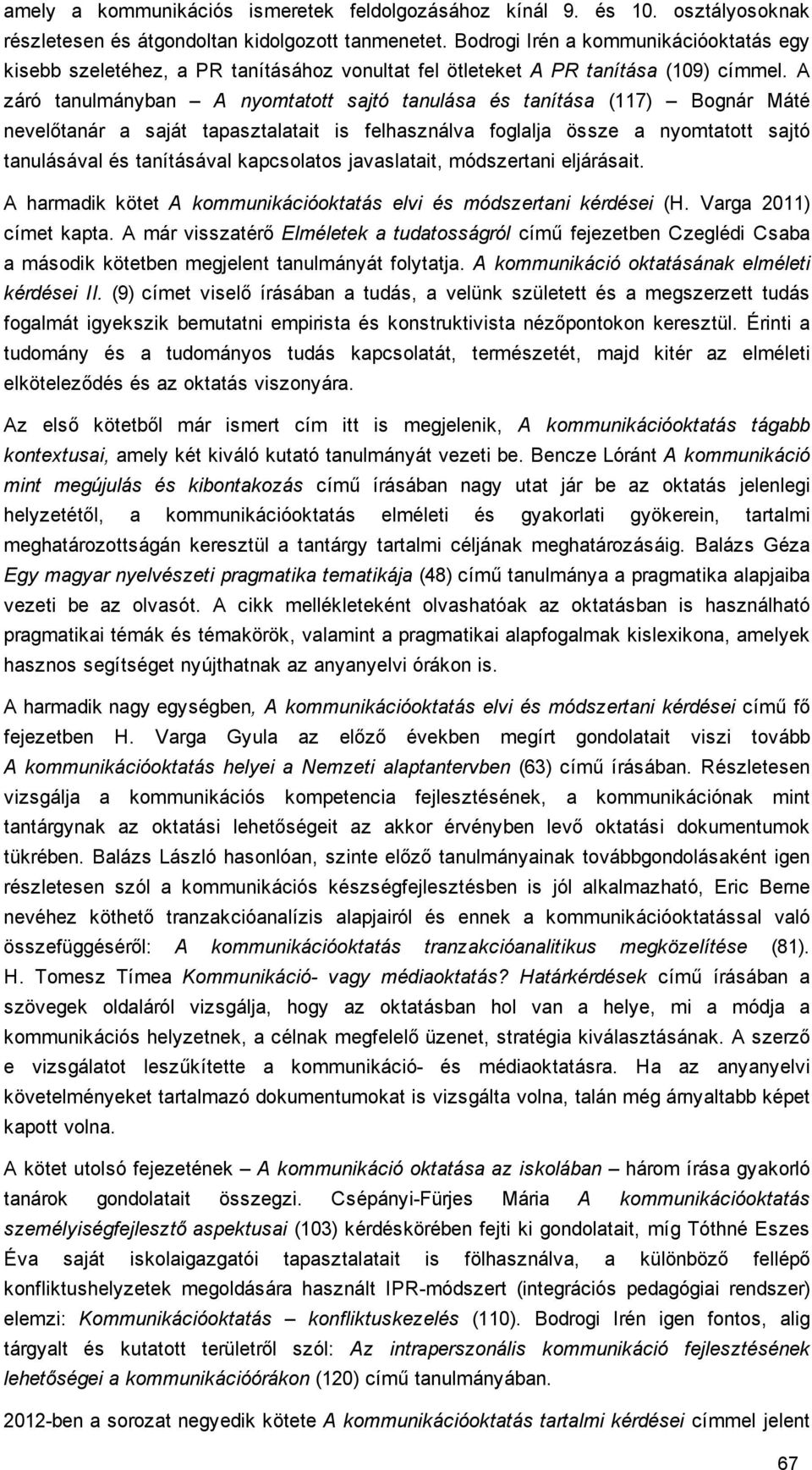 amely a kommunikációs ismeretek feldolgozásához kínál 9. és 10. osztályosoknak részletesen és átgondoltan kidolgozott tanmenetet. Bodrogi Irén a kommunikációoktatás egy kisebb szeletéhez, a PR tanításához vonultat fel ötleteket A PR tanítása (109) címmel. A záró tanulmányban – A nyomtatott sajtó tanulása és tanítása (117) – Bognár Máté nevelőtanár a saját tapasztalatait is felhasználva foglalja össze a nyomtatott sajtó tanulásával és tanításával kapcsolatos javaslatait, módszertani eljárásait.

A harmadik kötet A kommunikációoktatás elvi és módszertani kérdései (H. Varga 2011) címet kapta. A már visszatérő Elméletek a tudatosságról című fejezetben Czeglédi Csaba a második kötetben megjelent tanulmányát folytatja. A kommunikáció oktatásának elméleti kérdései II. (9) címet viselő írásában a tudás, a velünk született és a megszerzett tudás fogalmát igyekszik bemutatni empirista és konstruktivista nézőpontokon keresztül. Érinti a tudomány és a tudományos tudás kapcsolatát, természetét, majd kitér az elméleti elköteleződés és az oktatás viszonyára.

Az első kötetből már ismert cím itt is megjelenik, A kommunikációoktatás tágabb kontextusai, amely két kiváló kutató tanulmányát vezeti be. Bencze Lóránt A kommunikáció mint megújulás és kibontakozás című írásában nagy utat jár be az oktatás jelenlegi helyzetétől, a kommunikációoktatás elméleti és gyakorlati gyökerein, tartalmi meghatározottságán keresztül a tantárgy tartalmi céljának meghatározásáig. Balázs Géza Egy magyar nyelvészeti pragmatika tematikája (48) című tanulmánya a pragmatika alapjaiba vezeti be az olvasót. A cikk mellékleteként olvashatóak az oktatásban is használható pragmatikai témák és témakörök, valamint a pragmatikai alapfogalmak kislexikona, amelyek hasznos segítséget nyújthatnak az anyanyelvi órákon is.

A harmadik nagy egységben, A kommunikációoktatás elvi és módszertani kérdései című fő fejezetben H. Varga Gyula az előző években megírt gondolatait viszi tovább A kommunikációoktatás helyei a Nemzeti alaptantervben (63) című írásában. Részletesen vizsgálja a kommunikációs kompetencia fejlesztésének, a kommunikációnak mint tantárgynak az oktatási lehetőségeit az akkor érvényben levő oktatási dokumentumok tükrében. Balázs László hasonlóan, szinte előző tanulmányainak továbbgondolásaként igen részletesen szól a kommunikációs készségfejlesztésben is jól alkalmazható, Eric Berne nevéhez köthető tranzakcióanalízis alapjairól és ennek a kommunikációoktatással való összefüggéséről: A kommunikációoktatás tranzakcióanalitikus megközelítése (81). H. Tomesz Tímea Kommunikáció- vagy médiaoktatás? Határkérdések című írásában a szövegek oldaláról vizsgálja, hogy az oktatásban hol van a helye, mi a módja a kommunikációs helyzetnek, a célnak megfelelő üzenet, stratégia kiválasztásának. A szerző e vizsgálatot leszűkítette a kommunikáció- és médiaoktatásra. Ha az anyanyelvi követelményeket tartalmazó dokumentumokat is vizsgálta volna, talán még árnyaltabb képet kapott volna.

A kötet utolsó fejezetének – A kommunikáció oktatása az iskolában – három írása gyakorló tanárok gondolatait összegzi. Csépányi-Fürjes Mária A kommunikációoktatás személyiségfejlesztő aspektusai (103) kérdéskörében fejti ki gondolatait, míg Tóthné Eszes Éva saját iskolaigazgatói tapasztalatait is fölhasználva, a különböző fellépő konfliktushelyzetek megoldására használt IPR-módszert (integrációs pedagógiai rendszer) elemzi: Kommunikációoktatás – konfliktuskezelés (110). Bodrogi Irén igen fontos, alig tárgyalt és kutatott területről szól: Az intraperszonális kommunikáció fejlesztésének lehetőségei a kommunikációórákon (120) című tanulmányában.

2012-ben a sorozat negyedik kötete A kommunikációoktatás tartalmi kérdései címmel jelent

67